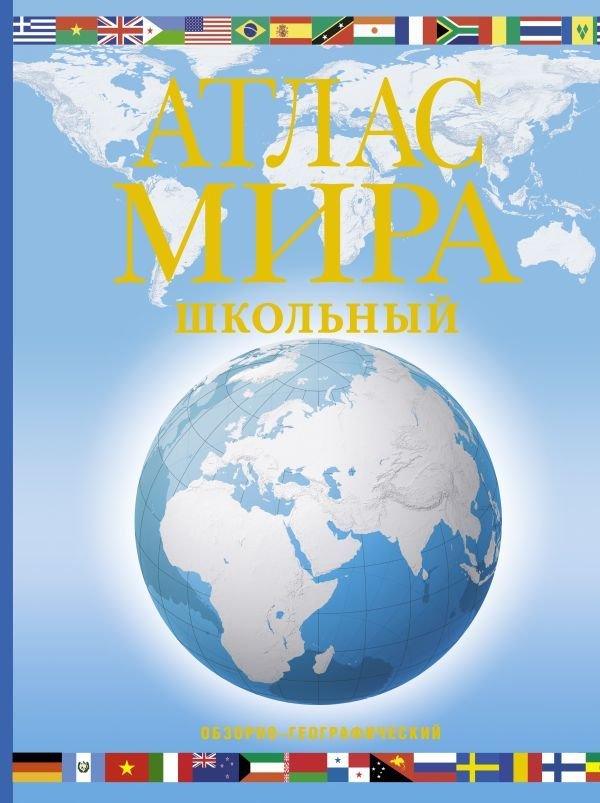 АТЛАС МИРА
ШКОЛЬНЫЙ

ОБЗОРНО-ГЕОГРАФИЧЕСКИЙ